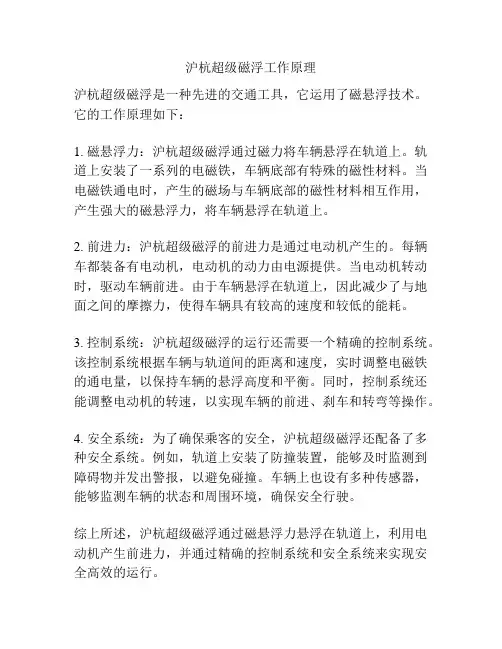 沪杭超级磁浮工作原理

沪杭超级磁浮是一种先进的交通工具，它运用了磁悬浮技术。它的工作原理如下：

1. 磁悬浮力：沪杭超级磁浮通过磁力将车辆悬浮在轨道上。轨道上安装了一系列的电磁铁，车辆底部有特殊的磁性材料。当电磁铁通电时，产生的磁场与车辆底部的磁性材料相互作用，产生强大的磁悬浮力，将车辆悬浮在轨道上。

2. 前进力：沪杭超级磁浮的前进力是通过电动机产生的。每辆车都装备有电动机，电动机的动力由电源提供。当电动机转动时，驱动车辆前进。由于车辆悬浮在轨道上，因此减少了与地面之间的摩擦力，使得车辆具有较高的速度和较低的能耗。

3. 控制系统：沪杭超级磁浮的运行还需要一个精确的控制系统。该控制系统根据车辆与轨道间的距离和速度，实时调整电磁铁的通电量，以保持车辆的悬浮高度和平衡。同时，控制系统还能调整电动机的转速，以实现车辆的前进、刹车和转弯等操作。

4. 安全系统：为了确保乘客的安全，沪杭超级磁浮还配备了多种安全系统。例如，轨道上安装了防撞装置，能够及时监测到障碍物并发出警报，以避免碰撞。车辆上也设有多种传感器，能够监测车辆的状态和周围环境，确保安全行驶。

综上所述，沪杭超级磁浮通过磁悬浮力悬浮在轨道上，利用电动机产生前进力，并通过精确的控制系统和安全系统来实现安全高效的运行。